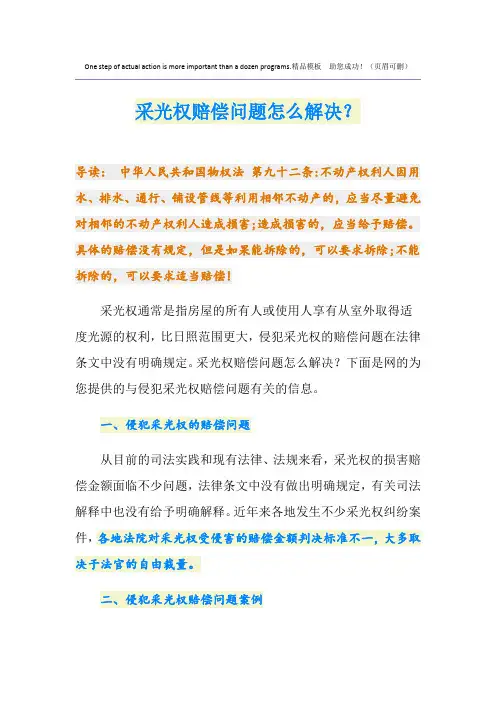 One step of actual action is more important than a dozen programs.精品模板 助您成功！（页眉可删）

采光权赔偿问题怎么解决？

导读： 中华人民共和国物权法 第九十二条：不动产权利人因用水、排水、通行、铺设管线等利用相邻不动产的，应当尽量避免对相邻的不动产权利人造成损害；造成损害的，应当给予赔偿。具体的赔偿没有规定，但是如果能拆除的，可以要求拆除；不能拆除的，可以要求适当赔偿！

采光权通常是指房屋的所有人或使用人享有从室外取得适度光源的权利，比日照范围更大，侵犯采光权的赔偿问题在法律条文中没有明确规定。采光权赔偿问题怎么解决？下面是网的为您提供的与侵犯采光权赔偿问题有关的信息。

一、侵犯采光权的赔偿问题

从目前的司法实践和现有法律、法规来看，采光权的损害赔偿金额面临不少问题，法律条文中没有做出明确规定，有关司法解释中也没有给予明确解释。近年来各地发生不少采光权纠纷案件，各地法院对采光权受侵害的赔偿金额判决标准不一，大多取决于法官的自由裁量。

二、侵犯采光权赔偿问题案例